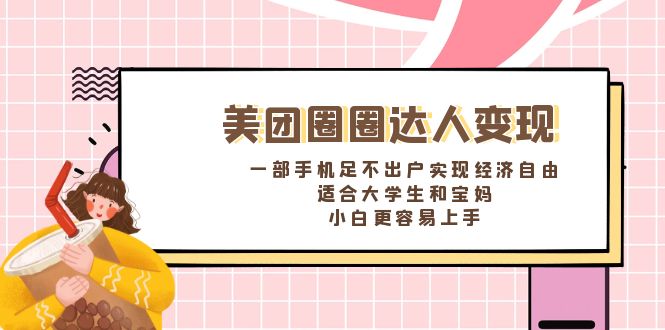 美团圈圈达人变现

一部手机足不出户实现经济自由
适合大学生和宝妈
小白更容易上手